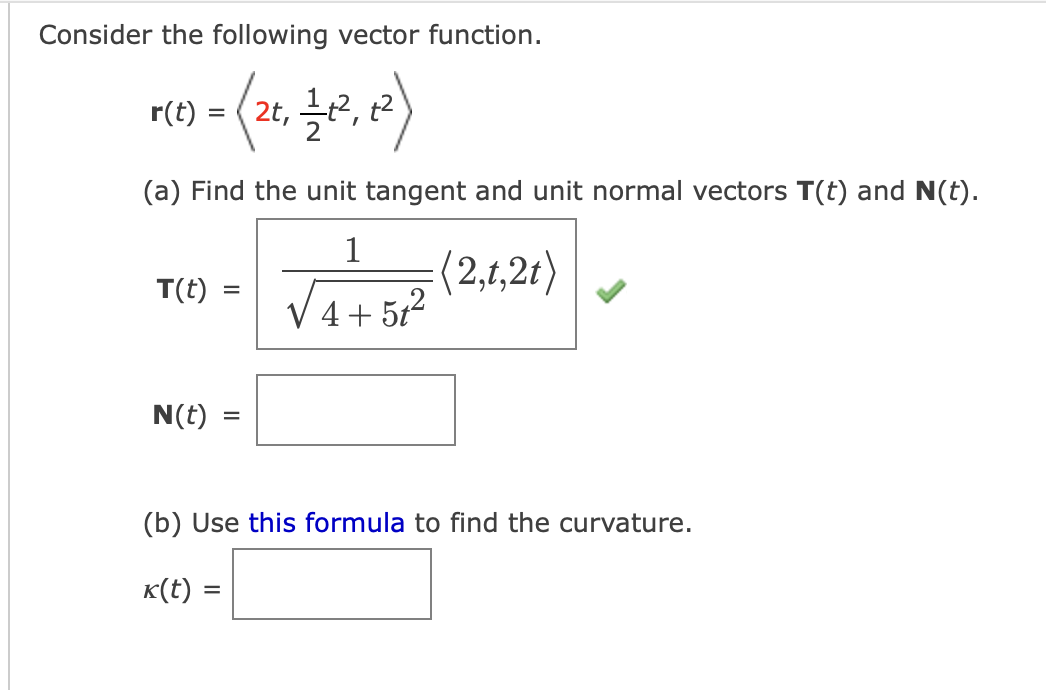 Consider the following vector function.

$\mathbf{r}(t) = \left\langle 2t, \frac{1}{2}t^2, t^2 \right\rangle$

(a) Find the unit tangent and unit normal vectors $\mathbf{T}(t)$ and $\mathbf{N}(t)$.

$\mathbf{T}(t) = \frac{1}{\sqrt{4+5t^2}}\langle 2,t,2t\rangle$

$\mathbf{N}(t) =$

(b) Use this formula to find the curvature.

$\kappa(t) =$